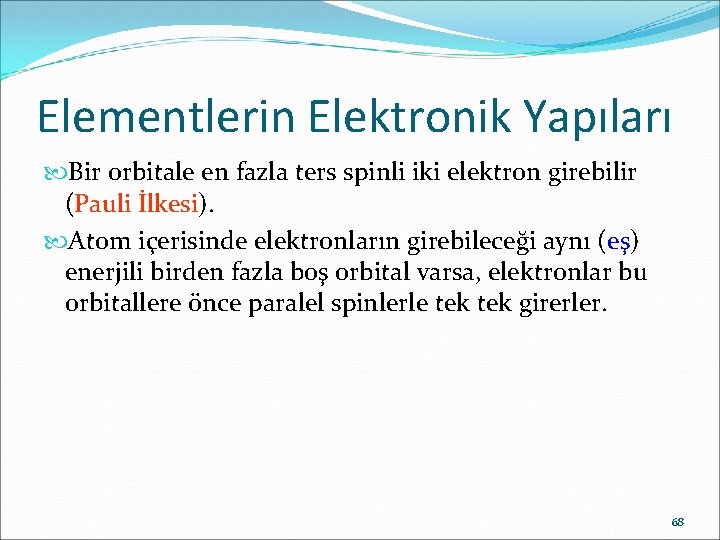 Elementlerin Elektronik Yapıları

Bir orbitale en fazla ters spinli iki elektron girebilir (Pauli İlkesi).

Atom içerisinde elektronların girebileceği aynı (eş) enerjili birden fazla boş orbital varsa, elektronlar bu orbitallere önce paralel spinlerle tek tek girerler.

68